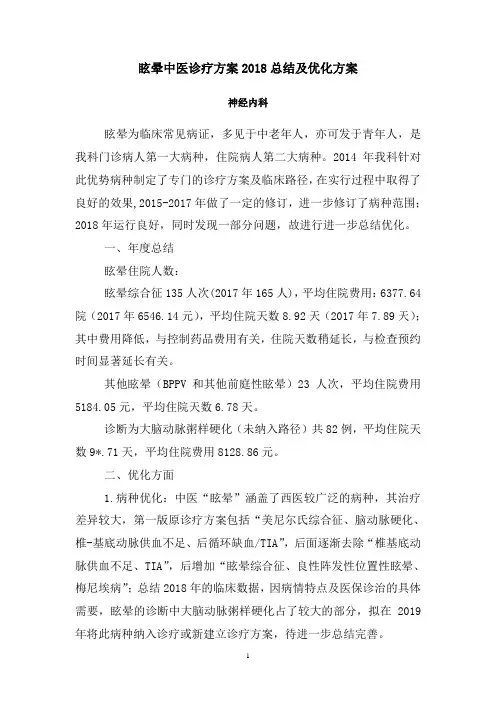 眩晕中医诊疗方案 2018 总结及优化方案

神经内科

眩晕为临床常见病证，多见于中老年人，亦可发于青年人，是我科门诊病人第一大病种，住院病人第二大病种。2014 年我科针对此优势病种制定了专门的诊疗方案及临床路径，在实行过程中取得了良好的效果，2015-2017 年做了一定的修订，进一步修订了病种范围；2018 年运行良好，同时发现一部分问题，故进行进一步总结优化。

一、年度总结

眩晕住院人数：

眩晕综合征 135 人次(2017 年 165 人)，平均住院费用：6377.64 院（2017 年 6546.14 元），平均住院天数 8.92 天（2017 年 7.89 天）；其中费用降低，与控制药品费用有关，住院天数稍延长，与检查预约时间显著延长有关。

其他眩晕（BPPV 和其他前庭性眩晕）23 人次，平均住院费用 5184.05 元，平均住院天数 6.78 天。

诊断为大脑动脉粥样硬化（未纳入路径）共 82 例，平均住院天数 9*.71 天，平均住院费用 8128.86 元。

二、优化方面

1.病种优化：中医“眩晕”涵盖了西医较广泛的病种，其治疗差异较大，第一版原诊疗方案包括“美尼尔氏综合征、脑动脉硬化、椎-基底动脉供血不足、后循环缺血/TIA”，后面逐渐去除“椎基底动脉供血不足、TIA”，后增加“眩晕综合征、良性阵发性位置性眩晕、梅尼埃病”；总结 2018 年的临床数据，因病情特点及医保诊治的具体需要，眩晕的诊断中大脑动脉粥样硬化占了较大的部分，拟在 2019 年将此病种纳入诊疗或新建立诊疗方案，待进一步总结完善。

1